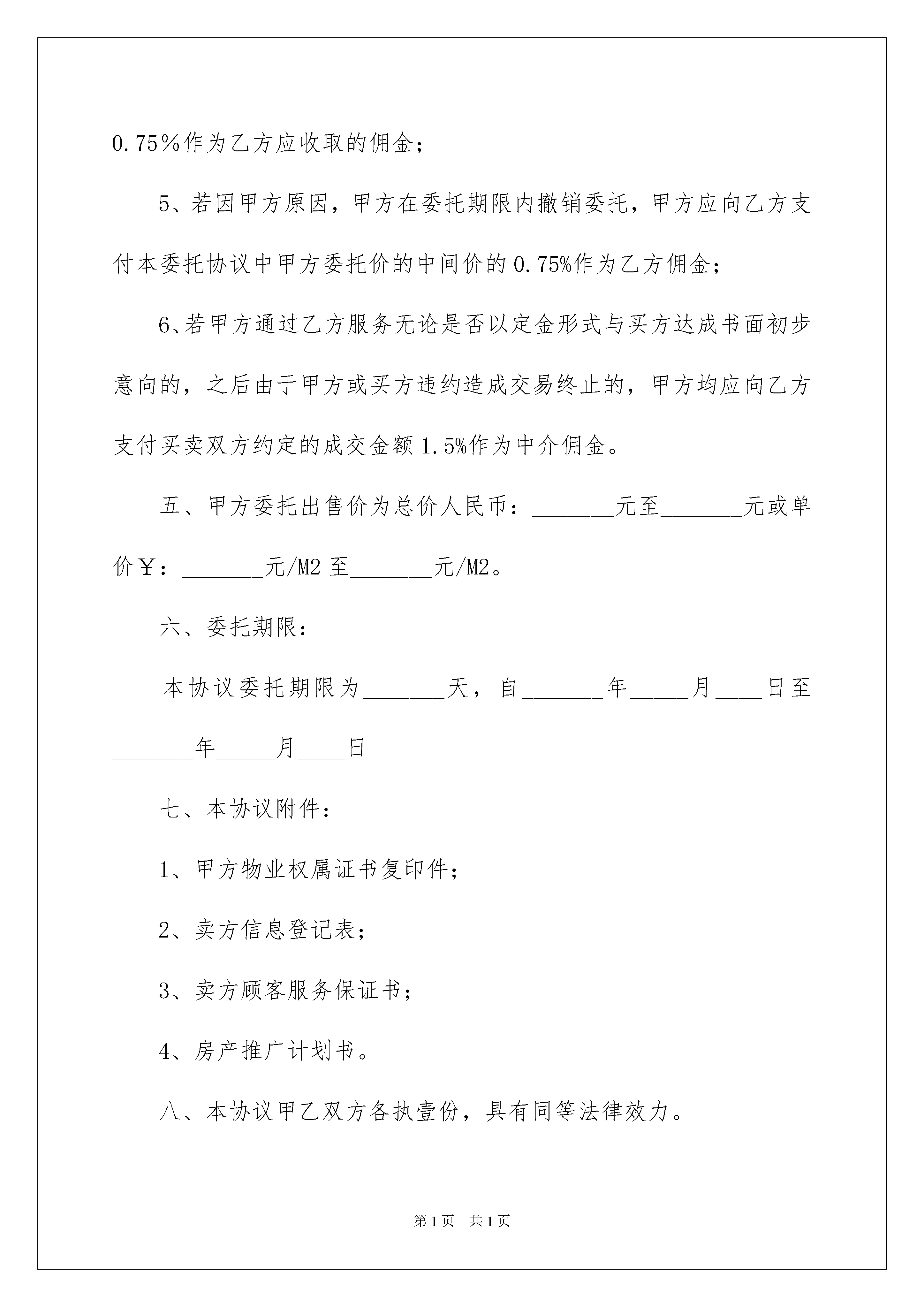 0.75％作为乙方应收取的佣金；

5、若因甲方原因，甲方在委托期限内撤销委托，甲方应向乙方支付本委托协议中甲方委托价的中间价的0.75%作为乙方佣金；

6、若甲方通过乙方服务无论是否以定金形式与买方达成书面初步意向的，之后由于甲方或买方违约造成交易终止的，甲方均应向乙方支付买卖双方约定的成交金额1.5%作为中介佣金。

五、甲方委托出售价为总价人民币：_______元至_______元或单价￥：_______元/M2至_______元/M2。

六、委托期限：

本协议委托期限为_______天，自_______年_____月____日至_______年_____月____日

七、本协议附件：

1、甲方物业权属证书复印件；

2、卖方信息登记表；

3、卖方顾客服务保证书；

4、房产推广计划书。

八、本协议甲乙双方各执壹份，具有同等法律效力。

第1页 共1页